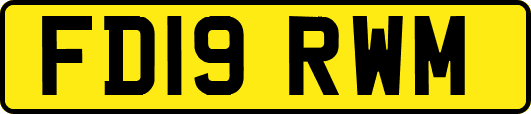 FD19 RWM